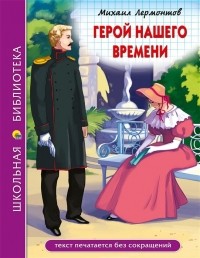 ШКОЛЬНАЯ БИБЛИОТЕКА

Михаил Лермонтов

ГЕРОЙ НАШЕГО ВРЕМЕНИ

текст печатается без сокращений